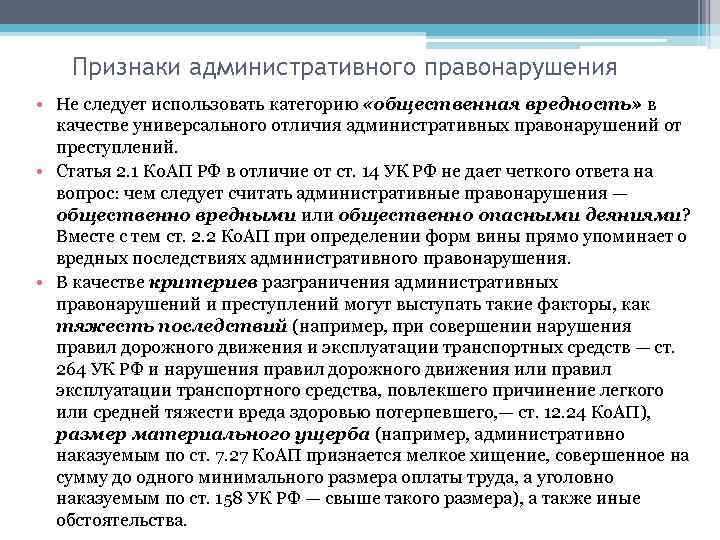 Признаки административного правонарушения

• Не следует использовать категорию «общественная вредность» в качестве универсального отличия административных правонарушений от преступлений.

• Статья 2.1 КоАП РФ в отличие от ст. 14 УК РФ не дает четкого ответа на вопрос: чем следует считать административные правонарушения — общественно вредными или общественно опасными деяниями? Вместе с тем ст. 2.2 КоАП при определении форм вины прямо упоминает о вредных последствиях административного правонарушения.

• В качестве критериев разграничения административных правонарушений и преступлений могут выступать такие факторы, как тяжесть последствий (например, при совершении нарушения правил дорожного движения и эксплуатации транспортных средств — ст. 264 УК РФ и нарушения правил дорожного движения или правил эксплуатации транспортного средства, повлекшего причинение легкого или средней тяжести вреда здоровью потерпевшего,— ст. 12.24 КоАП), размер материального ущерба (например, административно наказуемым по ст. 7.27 КоАП признается мелкое хищение, совершенное на сумму до одного минимального размера оплаты труда, а уголовно наказуемым по ст. 158 УК РФ — свыше такого размера), а также иные обстоятельства.